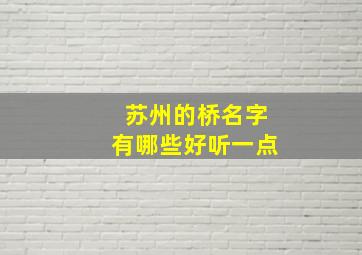 苏州的桥名字
有哪些好听一点